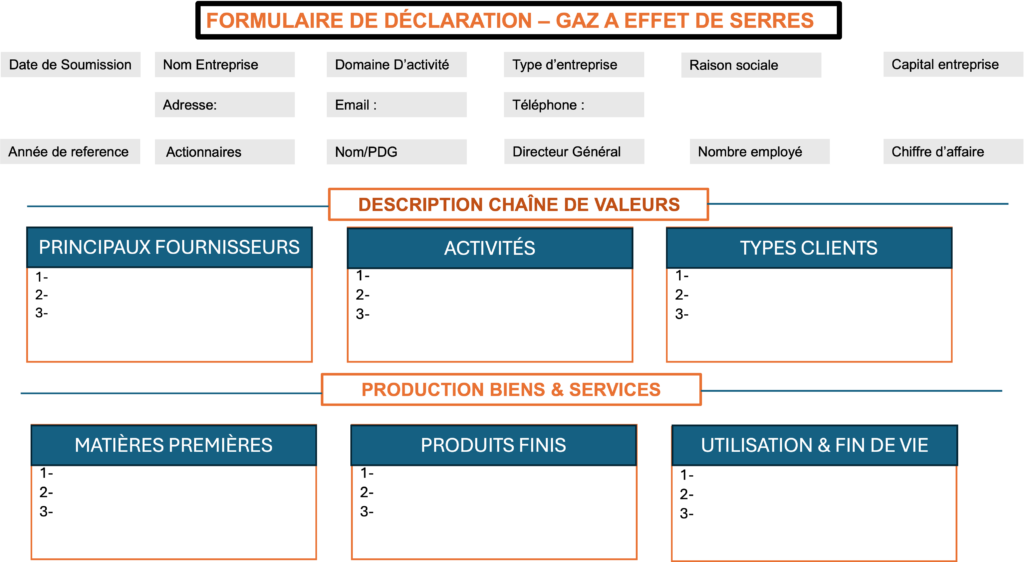 FORMULAIRE DE DÉCLARATION – GAZ A EFFET DE SERRES

Date de Soumission
Nom Entreprise
Domaine D'activité
Type d'entreprise
Raison sociale
Capital entreprise

Adresse:
Email :
Téléphone :

Année de reference
Actionnaires
Nom/PDG
Directeur Général
Nombre employé
Chiffre d'affaire

DESCRIPTION CHAÎNE DE VALEURS

PRINCIPAUX FOURNISSEURS
1-
2-
3-

ACTIVITÉS
1-
2-
3-

TYPES CLIENTS
1-
2-
3-

PRODUCTION BIENS & SERVICES

MATIÈRES PREMIÈRES
1-
2-
3-

PRODUITS FINIS
1-
2-
3-

UTILISATION & FIN DE VIE
1-
2-
3-